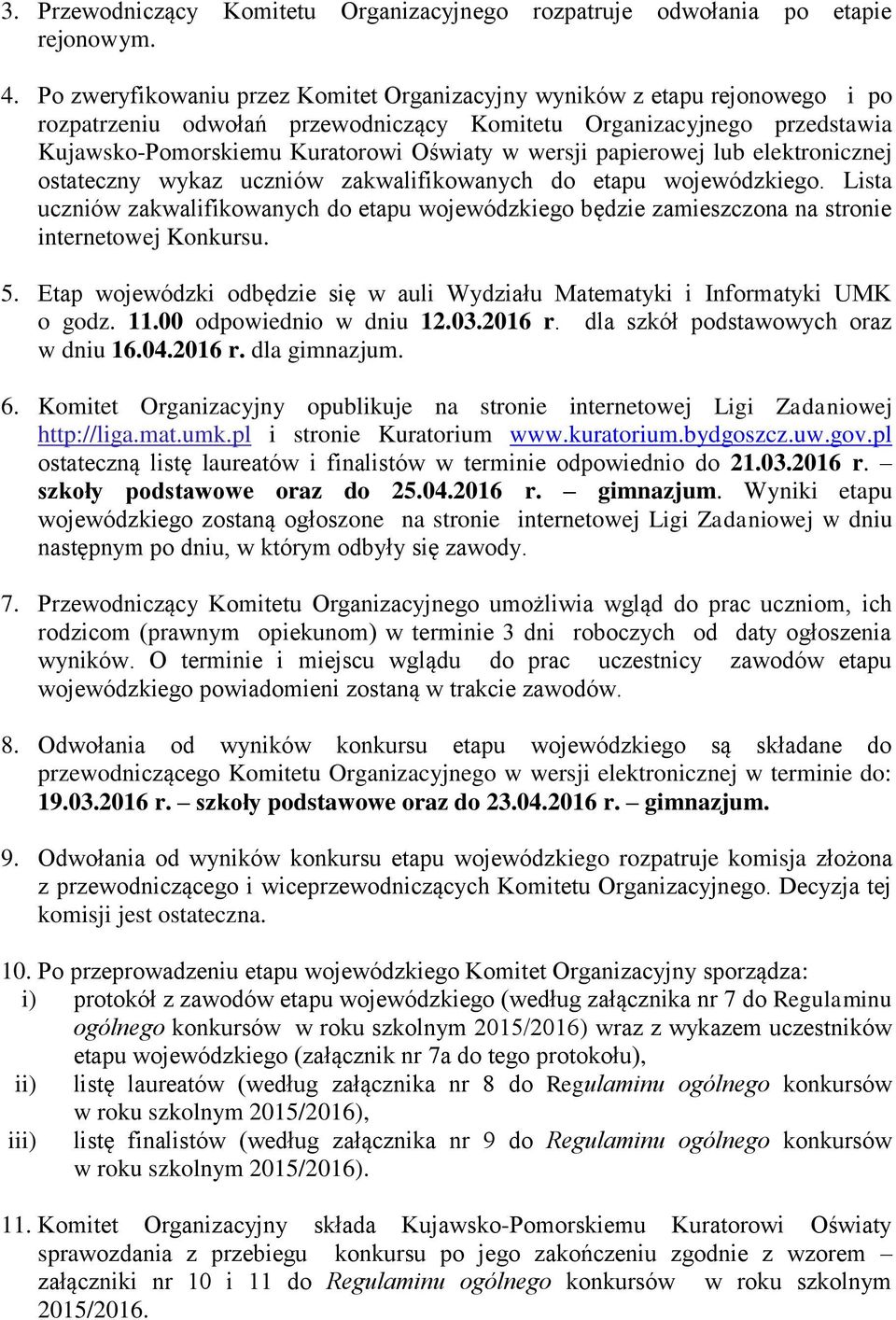 3. Przewodniczący Komitetu Organizacyjnego rozpatruje odwołania po etapie rejonowym.

4. Po zweryfikowaniu przez Komitet Organizacyjny wyników z etapu rejonowego i po rozpatrzeniu odwołań przewodniczący Komitetu Organizacyjnego przedstawia Kujawsko-Pomorskiemu Kuratorowi Oświaty w wersji papierowej lub elektronicznej ostateczny wykaz uczniów zakwalifikowanych do etapu wojewódzkiego. Lista uczniów zakwalifikowanych do etapu wojewódzkiego będzie zamieszczona na stronie internetowej Konkursu.

5. Etap wojewódzki odbędzie się w auli Wydziału Matematyki i Informatyki UMK o godz. 11.00 odpowiednio w dniu 12.03.2016 r. dla szkół podstawowych oraz w dniu 16.04.2016 r. dla gimnazjum.

6. Komitet Organizacyjny opublikuje na stronie internetowej Ligi Zadaniowej http://liga.mat.umk.pl i stronie Kuratorium www.kuratorium.bydgoszcz.uw.gov.pl ostateczną listę laureatów i finalistów w terminie odpowiednio do 21.03.2016 r. – szkoły podstawowe oraz do 25.04.2016 r. – gimnazjum. Wyniki etapu wojewódzkiego zostaną ogłoszone na stronie internetowej Ligi Zadaniowej w dniu następnym po dniu, w którym odbyły się zawody.

7. Przewodniczący Komitetu Organizacyjnego umożliwia wgląd do prac uczniom, ich rodzicom (prawnym opiekunom) w terminie 3 dni roboczych od daty ogłoszenia wyników. O terminie i miejscu wglądu do prac uczestnicy zawodów etapu wojewódzkiego powiadomieni zostaną w trakcie zawodów.

8. Odwołania od wyników konkursu etapu wojewódzkiego są składane do przewodniczącego Komitetu Organizacyjnego w wersji elektronicznej w terminie do: 19.03.2016 r. – szkoły podstawowe oraz do 23.04.2016 r. – gimnazjum.

9. Odwołania od wyników konkursu etapu wojewódzkiego rozpatruje komisja złożona z przewodniczącego i wiceprzewodniczących Komitetu Organizacyjnego. Decyzja tej komisji jest ostateczna.

10. Po przeprowadzeniu etapu wojewódzkiego Komitet Organizacyjny sporządza:
i) protokół z zawodów etapu wojewódzkiego (według załącznika nr 7 do Regulaminu ogólnego konkursów w roku szkolnym 2015/2016) wraz z wykazem uczestników etapu wojewódzkiego (załącznik nr 7a do tego protokołu),
ii) listę laureatów (według załącznika nr 8 do Regulaminu ogólnego konkursów w roku szkolnym 2015/2016),
iii) listę finalistów (według załącznika nr 9 do Regulaminu ogólnego konkursów w roku szkolnym 2015/2016).

11. Komitet Organizacyjny składa Kujawsko-Pomorskiemu Kuratorowi Oświaty sprawozdania z przebiegu konkursu po jego zakończeniu zgodnie z wzorem – załączniki nr 10 i 11 do Regulaminu ogólnego konkursów w roku szkolnym 2015/2016.